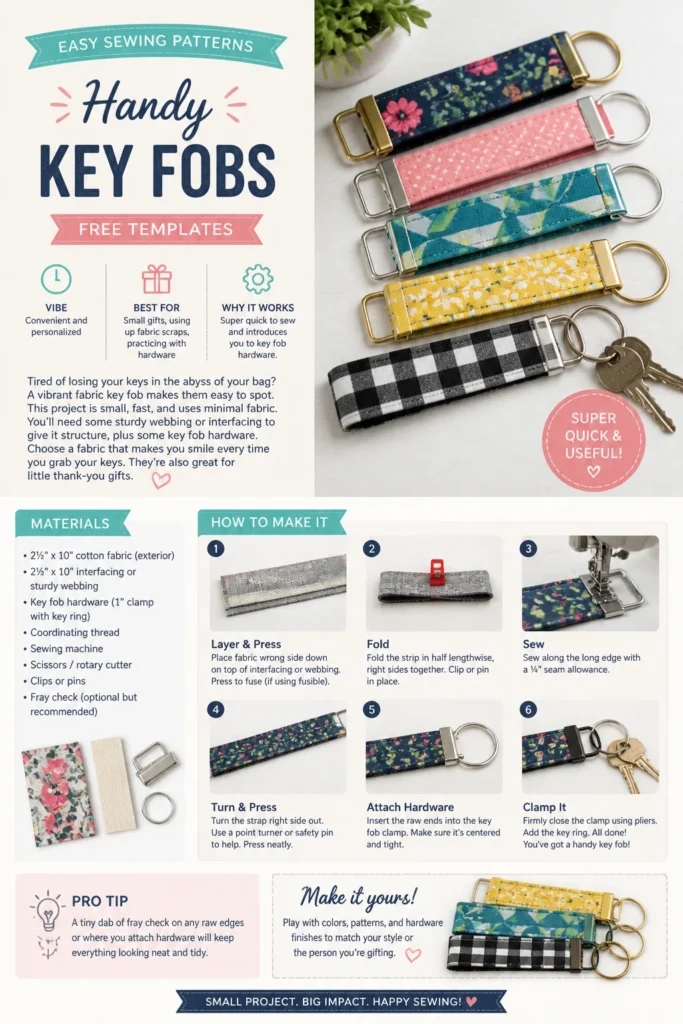 EASY SEWING PATTERNS

Handy

KEY FOBS

FREE TEMPLATES

VIBE
Convenient and personalized

BEST FOR
Small gifts, using up fabric scraps, practicing with hardware

WHY IT WORKS
Super quick to sew and introduces you to key fob hardware.

Tired of losing your keys in the abyss of your bag? A vibrant fabric key fob makes them easy to spot. This project is small, fast, and uses minimal fabric. You'll need some sturdy webbing or interfacing to give it structure, plus some key fob hardware. Choose a fabric that makes you smile every time you grab your keys. They're also great for little thank-you gifts.

SUPER QUICK & USEFUL!

MATERIALS

• 2½" x 10" cotton fabric (exterior)
• 2½" x 10" interfacing or sturdy webbing
• Key fob hardware (1" clamp with key ring)
• Coordinating thread
• Sewing machine
• Scissors / rotary cutter
• Clips or pins
• Fray check (optional but recommended)

HOW TO MAKE IT

1
Layer & Press
Place fabric wrong side down on top of interfacing or webbing. Press to fuse (if using fusible).

2
Fold
Fold the strip in half lengthwise, right sides together. Clip or pin in place.

3
Sew
Sew along the long edge with a ¼" seam allowance.

4
Turn & Press
Turn the strap right side out. Use a point turner or safety pin to help. Press neatly.

5
Attach Hardware
Insert the raw ends into the key fob clamp. Make sure it's centered and tight.

6
Clamp It
Firmly close the clamp using pliers. Add the key ring. All done! You've got a handy key fob!

PRO TIP
A tiny dab of fray check on any raw edges or where you attach hardware will keep everything looking neat and tidy.

Make it yours!
Play with colors, patterns, and hardware finishes to match your style or the person you're gifting.

SMALL PROJECT. BIG IMPACT. HAPPY SEWING!